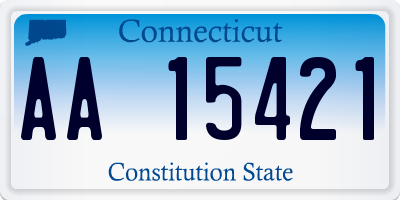 Connecticut

AA 15421

Constitution State